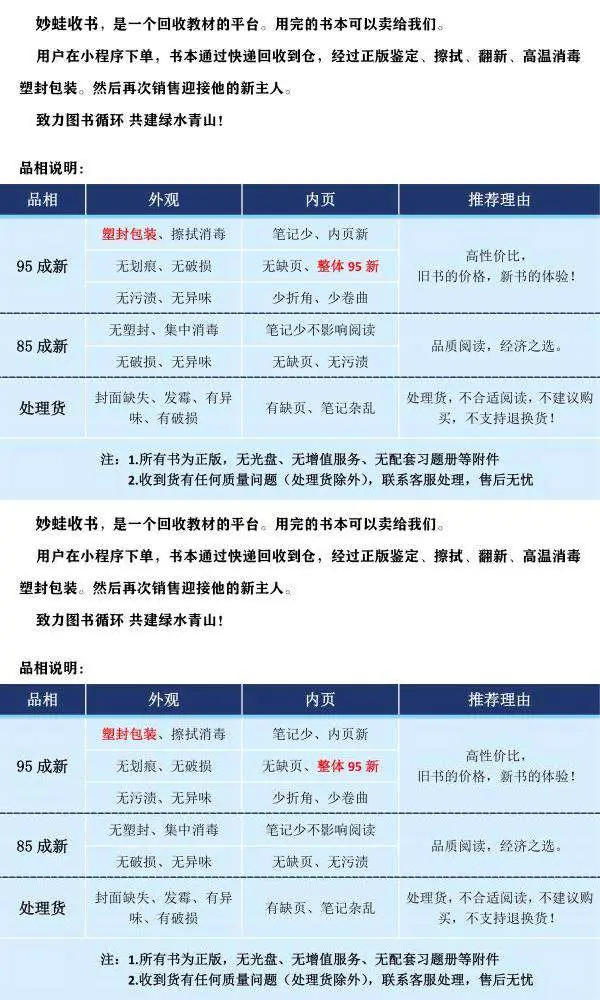 妙蛙收书，是一个回收教材的平台。用完的书本可以卖给我们。

用户在小程序下单，书本通过快递回收到仓，经过正版鉴定、擦拭、翻新、高温消毒塑封包装。然后再次销售迎接他的新主人。

致力图书循环 共建绿水青山！

品相说明：

| 品相 | 外观 | 内页 | 推荐理由 |
|---|---|---|---|
| 95 成新 | 塑封包装、擦拭消毒 | 笔记少、内页新 | 高性价比，旧书的价格，新书的体验！ |
| | 无划痕、无破损 | 无缺页、整体 95 新 | |
| | 无污渍、无异味 | 少折角、少卷曲 | |
| 85 成新 | 无塑封、集中消毒 | 笔记少不影响阅读 | 品质阅读，经济之选。 |
| | 无破损、无异味 | 无缺页、无污渍 | |
| 处理货 | 封面缺失、发霉、有异味、有破损 | 有缺页、笔记杂乱 | 处理货，不合适阅读，不建议购买，不支持退换货！ |

注：1.所有书为正版，无光盘、无增值服务、无配套习题册等附件
2.收到货有任何质量问题（处理货除外），联系客服处理，售后无忧

妙蛙收书，是一个回收教材的平台。用完的书本可以卖给我们。

用户在小程序下单，书本通过快递回收到仓，经过正版鉴定、擦拭、翻新、高温消毒塑封包装。然后再次销售迎接他的新主人。

致力图书循环 共建绿水青山！

品相说明：

| 品相 | 外观 | 内页 | 推荐理由 |
|---|---|---|---|
| 95 成新 | 塑封包装、擦拭消毒 | 笔记少、内页新 | 高性价比，旧书的价格，新书的体验！ |
| | 无划痕、无破损 | 无缺页、整体 95 新 | |
| | 无污渍、无异味 | 少折角、少卷曲 | |
| 85 成新 | 无塑封、集中消毒 | 笔记少不影响阅读 | 品质阅读，经济之选。 |
| | 无破损、无异味 | 无缺页、无污渍 | |
| 处理货 | 封面缺失、发霉、有异味、有破损 | 有缺页、笔记杂乱 | 处理货，不合适阅读，不建议购买，不支持退换货！ |

注：1.所有书为正版，无光盘、无增值服务、无配套习题册等附件
2.收到货有任何质量问题（处理货除外），联系客服处理，售后无忧